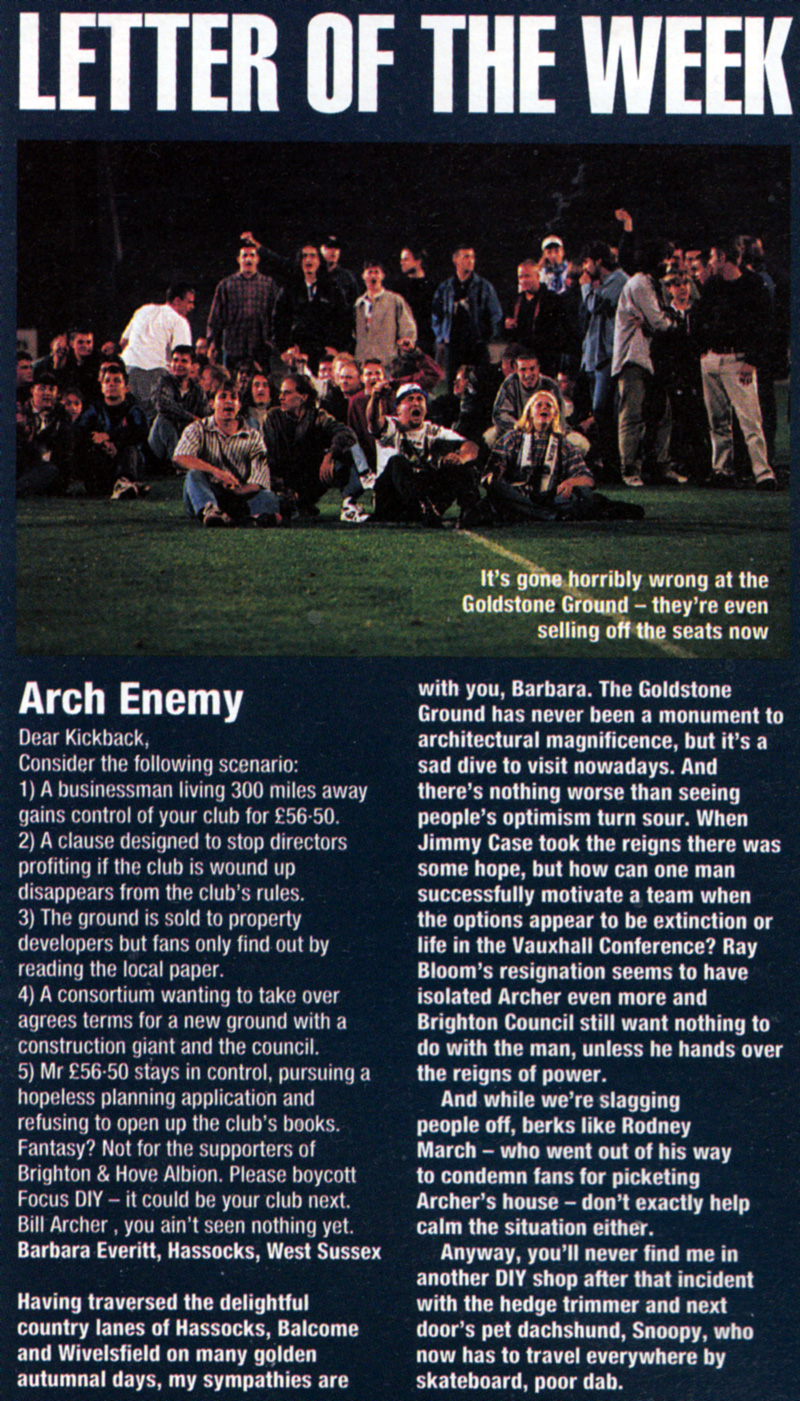 LETTER OF THE WEEK

It's gone horribly wrong at the Goldstone Ground – they're even selling off the seats now

Arch Enemy

Dear Kickback,
Consider the following scenario:
1) A businessman living 300 miles away gains control of your club for £56·50.
2) A clause designed to stop directors profiting if the club is wound up disappears from the club's rules.
3) The ground is sold to property developers but fans only find out by reading the local paper.
4) A consortium wanting to take over agrees terms for a new ground with a construction giant and the council.
5) Mr £56·50 stays in control, pursuing a hopeless planning application and refusing to open up the club's books.
Fantasy? Not for the supporters of Brighton & Hove Albion. Please boycott Focus DIY – it could be your club next. Bill Archer , you ain't seen nothing yet.
Barbara Everitt, Hassocks, West Sussex

Having traversed the delightful country lanes of Hassocks, Balcome and Wivelsfield on many golden autumnal days, my sympathies are with you, Barbara. The Goldstone Ground has never been a monument to architectural magnificence, but it's a sad dive to visit nowadays. And there's nothing worse than seeing people's optimism turn sour. When Jimmy Case took the reigns there was some hope, but how can one man successfully motivate a team when the options appear to be extinction or life in the Vauxhall Conference? Ray Bloom's resignation seems to have isolated Archer even more and Brighton Council still want nothing to do with the man, unless he hands over the reigns of power.

And while we're slagging people off, berks like Rodney March – who went out of his way to condemn fans for picketing Archer's house – don't exactly help calm the situation either.

Anyway, you'll never find me in another DIY shop after that incident with the hedge trimmer and next door's pet dachshund, Snoopy, who now has to travel everywhere by skateboard, poor dab.